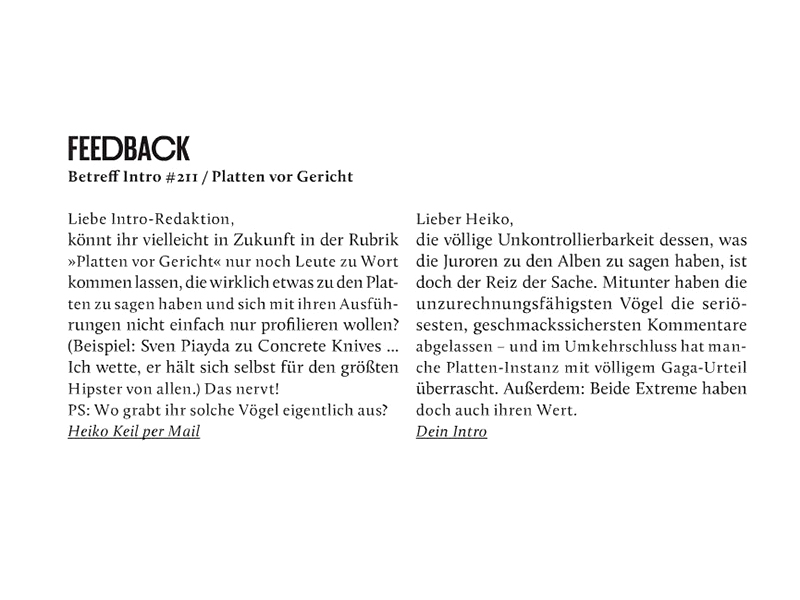 FEEDBACK
Betreff Intro #211 / Platten vor Gericht

Liebe Intro-Redaktion,
könnt ihr vielleicht in Zukunft in der Rubrik »Platten vor Gericht« nur noch Leute zu Wort kommen lassen, die wirklich etwas zu den Platten zu sagen haben und sich mit ihren Ausführungen nicht einfach nur profilieren wollen? (Beispiel: Sven Piayda zu Concrete Knives ... Ich wette, er hält sich selbst für den größten Hipster von allen.) Das nervt!
PS: Wo grabt ihr solche Vögel eigentlich aus?
Heiko Keil per Mail

Lieber Heiko,
die völlige Unkontrollierbarkeit dessen, was die Juroren zu den Alben zu sagen haben, ist doch der Reiz der Sache. Mitunter haben die unzurechnungsfähigsten Vögel die seriösesten, geschmackssichersten Kommentare abgelassen – und im Umkehrschluss hat manche Platten-Instanz mit völligem Gaga-Urteil überrascht. Außerdem: Beide Extreme haben doch auch ihren Wert.
Dein Intro